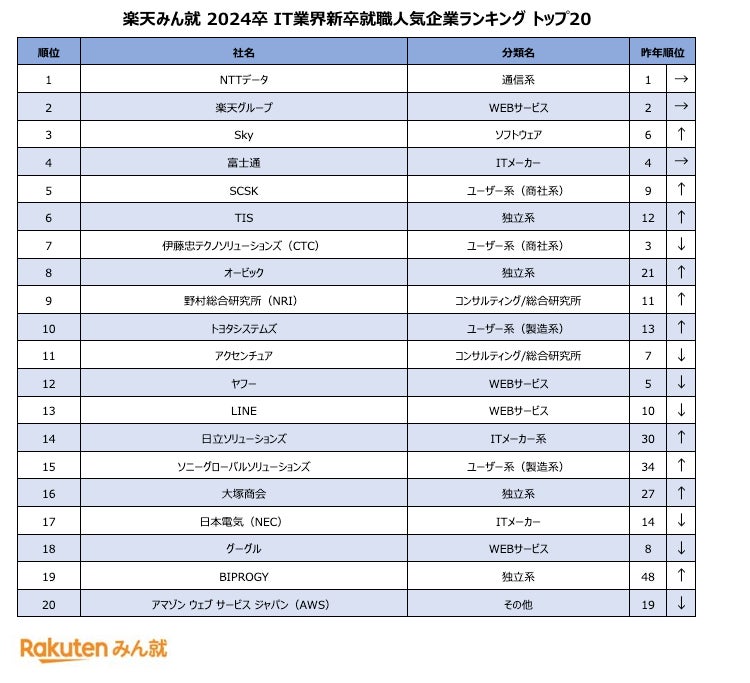 楽天みん就 2024卒 IT業界新卒就職人気企業ランキング トップ20

| 順位 | 社名 | 分類名 | 昨年順位 | |
|---|---|---|---|---|
| 1 | NTTデータ | 通信系 | 1 | → |
| 2 | 楽天グループ | WEBサービス | 2 | → |
| 3 | Sky | ソフトウェア | 6 | ↑ |
| 4 | 富士通 | ITメーカー | 4 | → |
| 5 | SCSK | ユーザー系（商社系） | 9 | ↑ |
| 6 | TIS | 独立系 | 12 | ↑ |
| 7 | 伊藤忠テクノソリューションズ（CTC） | ユーザー系（商社系） | 3 | ↓ |
| 8 | オービック | 独立系 | 21 | ↑ |
| 9 | 野村総合研究所（NRI） | コンサルティング/総合研究所 | 11 | ↑ |
| 10 | トヨタシステムズ | ユーザー系（製造系） | 13 | ↑ |
| 11 | アクセンチュア | コンサルティング/総合研究所 | 7 | ↓ |
| 12 | ヤフー | WEBサービス | 5 | ↓ |
| 13 | LINE | WEBサービス | 10 | ↓ |
| 14 | 日立ソリューションズ | ITメーカー系 | 30 | ↑ |
| 15 | ソニーグローバルソリューションズ | ユーザー系（製造系） | 34 | ↑ |
| 16 | 大塚商会 | 独立系 | 27 | ↑ |
| 17 | 日本電気（NEC） | ITメーカー | 14 | ↓ |
| 18 | グーグル | WEBサービス | 8 | ↓ |
| 19 | BIPROGY | 独立系 | 48 | ↑ |
| 20 | アマゾン ウェブ サービス ジャパン（AWS） | その他 | 19 | ↓ |

Rakuten みん就